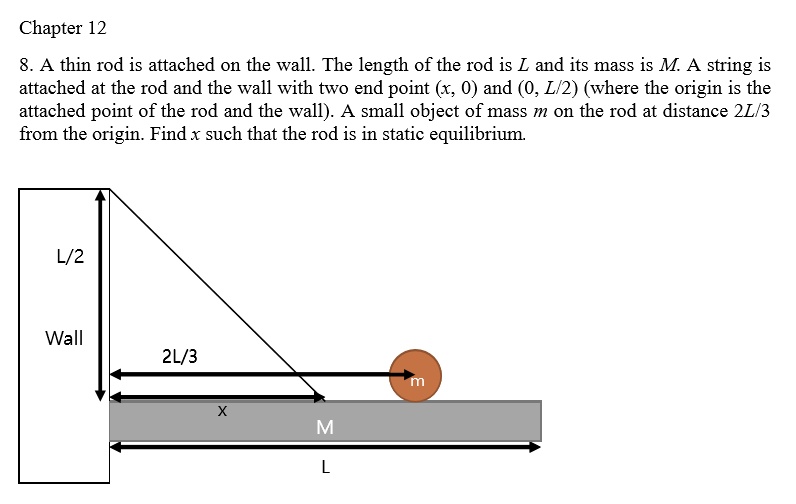 Chapter 12

8. A thin rod is attached on the wall. The length of the rod is $L$ and its mass is $M$. A string is attached at the rod and the wall with two end point $(x, 0)$ and $(0, L/2)$ (where the origin is the attached point of the rod and the wall). A small object of mass $m$ on the rod at distance $2L/3$ from the origin. Find $x$ such that the rod is in static equilibrium.

L/2

Wall

2L/3

m

x

M

L